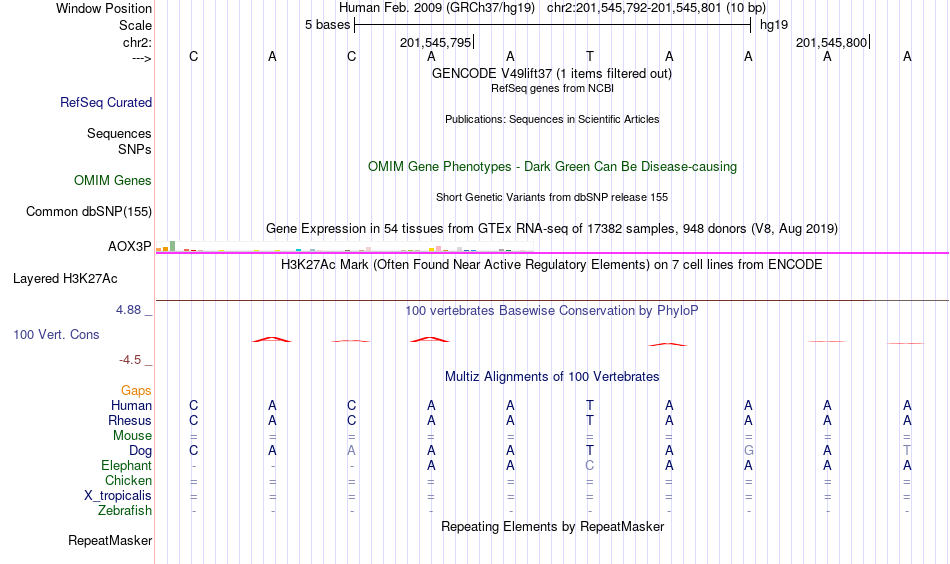 Window Position Human Feb. 2009 (GRCh37/hg19) chr2:201,545,792-201,545,801 (10 bp)
Scale 5 bases hg19
chr2: 201,545,795 201,545,800
---> C A C A A T A A A A
GENCODE V49lift37 (1 items filtered out)
RefSeq genes from NCBI
RefSeq Curated
Publications: Sequences in Scientific Articles
Sequences
SNPs
OMIM Gene Phenotypes - Dark Green Can Be Disease-causing
OMIM Genes
Short Genetic Variants from dbSNP release 155
Common dbSNP(155)
Gene Expression in 54 tissues from GTEx RNA-seq of 17382 samples, 948 donors (V8, Aug 2019)
AOX3P
H3K27Ac Mark (Often Found Near Active Regulatory Elements) on 7 cell lines from ENCODE
Layered H3K27Ac
4.88 _
100 vertebrates Basewise Conservation by PhyloP
100 Vert. Cons
-4.5 _
Multiz Alignments of 100 Vertebrates
Gaps
Human C A C A A T A A A A
Rhesus C A C A A T A A A A
Mouse = = = = = = = = = =
Dog C A A A A T A G A T
Elephant - - - A A C A A A A
Chicken = = = = = = = = = =
X_tropicalis = = = = = = = = = =
Zebrafish - - - - - - - - - -
Repeating Elements by RepeatMasker
RepeatMasker